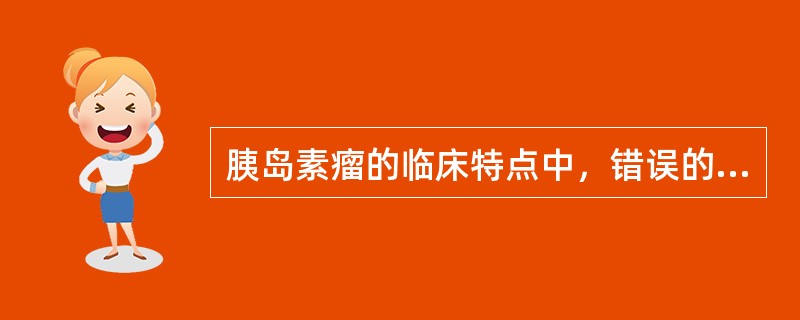 胰岛素瘤的临床特点中，错误的...